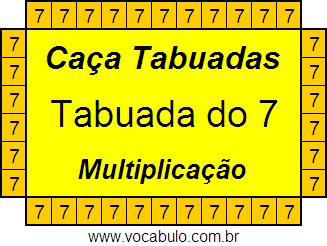 7 7 7 7 7 7 7 7 7 7 7

7 7 7 7 7 7

Caça Tabuadas

Tabuada do 7

Multiplicação

7 7 7 7 7 7

7 7 7 7 7 7 7 7 7 7 7

www.vocabulo.com.br